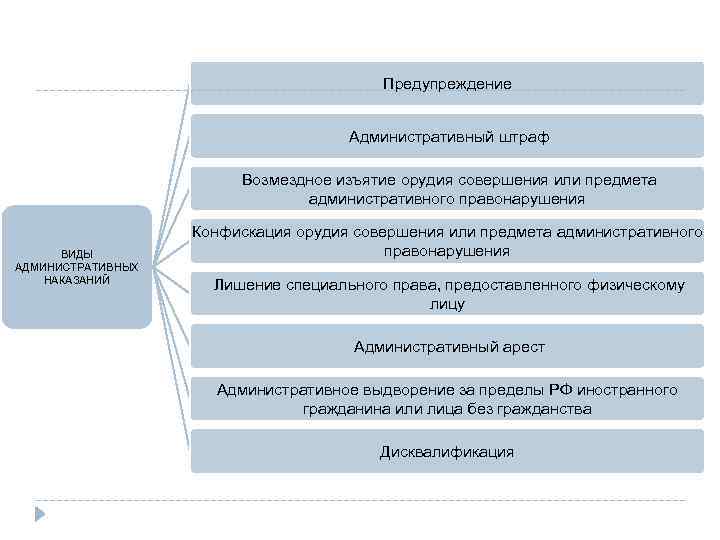 ВИДЫ АДМИНИСТРАТИВНЫХ НАКАЗАНИЙ

Предупреждение

Административный штраф

Возмездное изъятие орудия совершения или предмета административного правонарушения

Конфискация орудия совершения или предмета административного правонарушения

Лишение специального права, предоставленного физическому лицу

Административный арест

Административное выдворение за пределы РФ иностранного гражданина или лица без гражданства

Дисквалификация